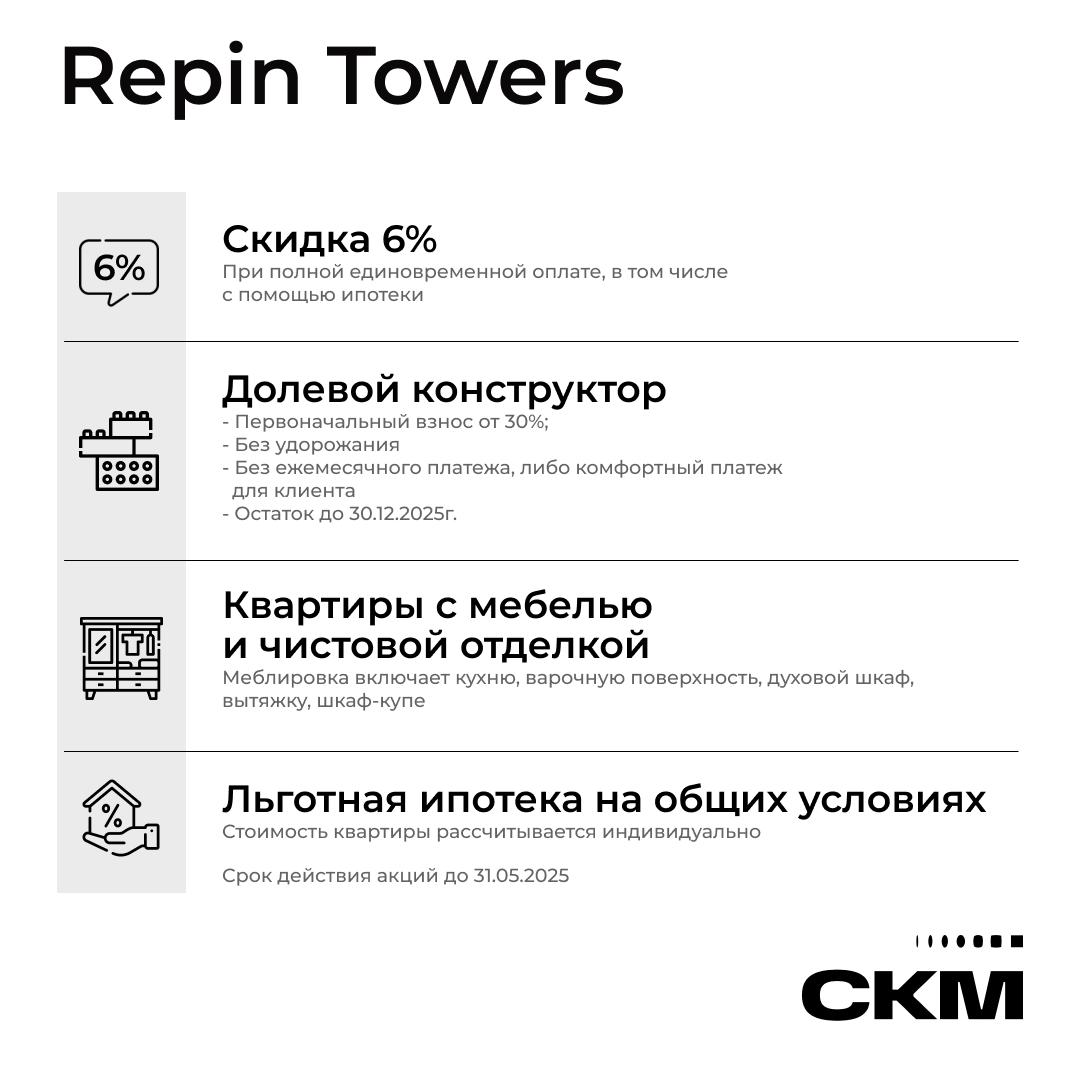 Repin Towers

6%

Скидка 6%
При полной единовременной оплате, в том числе с помощью ипотеки

Долевой конструктор
- Первоначальный взнос от 30%;
- Без удорожания
- Без ежемесячного платежа, либо комфортный платеж для клиента
- Остаток до 30.12.2025г.

Квартиры с мебелью и чистовой отделкой
Меблировка включает кухню, варочную поверхность, духовой шкаф, вытяжку, шкаф-купе

%

Льготная ипотека на общих условиях
Стоимость квартиры рассчитывается индивидуально

Срок действия акций до 31.05.2025

СКМ